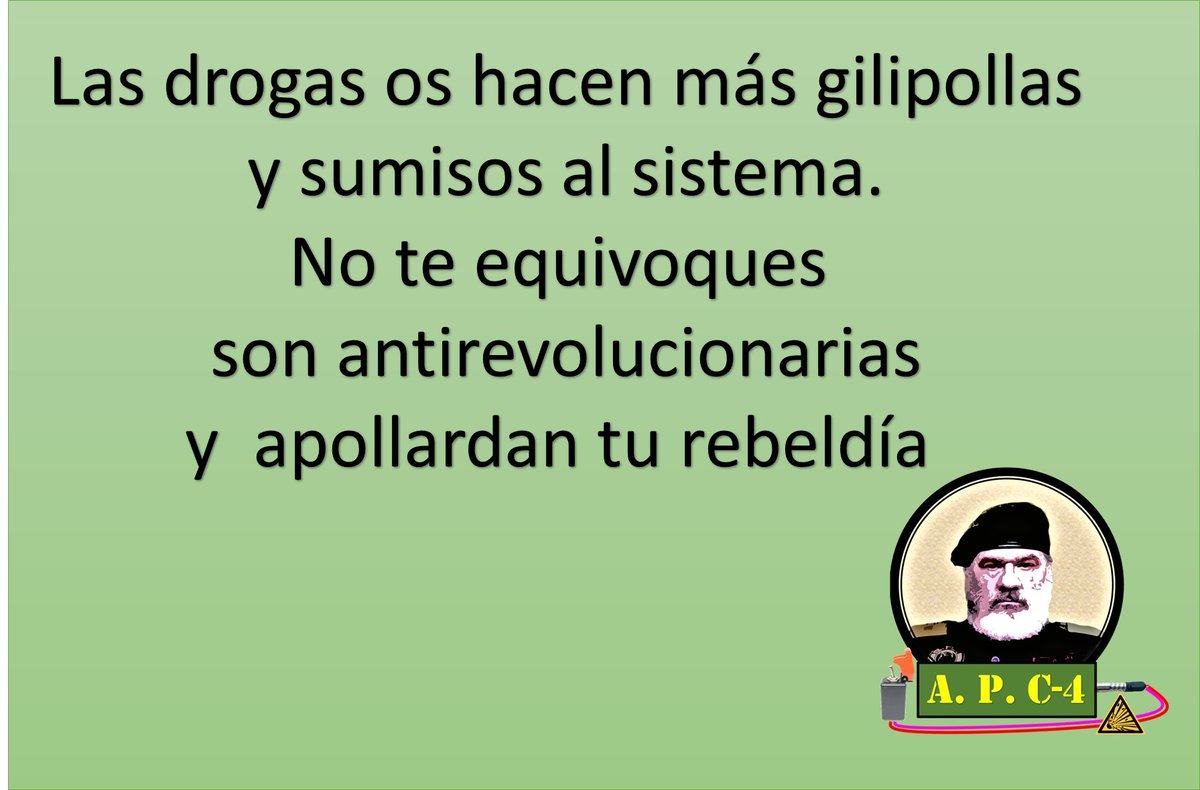 Las drogas os hacen más gilipollas y sumisos al sistema.
No te equivoques son antirevolucionarias y apollardan tu rebeldía

A. P. C-4